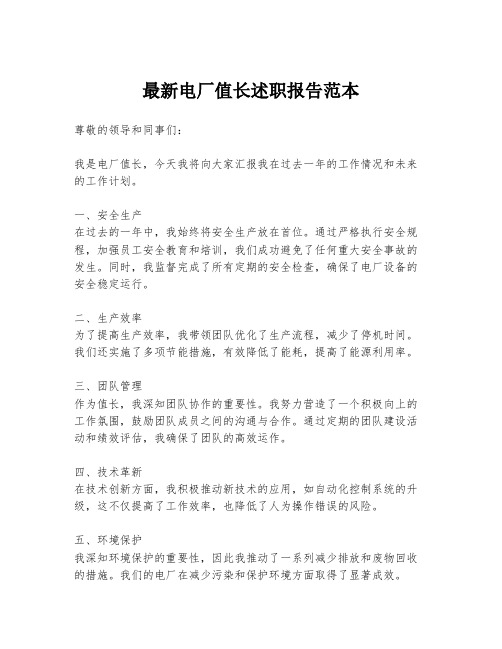 最新电厂值长述职报告范本

尊敬的领导和同事们：

我是电厂值长，今天我将向大家汇报我在过去一年的工作情况和未来的工作计划。

一、安全生产
在过去的一年中，我始终将安全生产放在首位。通过严格执行安全规程，加强员工安全教育和培训，我们成功避免了任何重大安全事故的发生。同时，我监督完成了所有定期的安全检查，确保了电厂设备的安全稳定运行。

二、生产效率
为了提高生产效率，我带领团队优化了生产流程，减少了停机时间。我们还实施了多项节能措施，有效降低了能耗，提高了能源利用率。

三、团队管理
作为值长，我深知团队协作的重要性。我努力营造了一个积极向上的工作氛围，鼓励团队成员之间的沟通与合作。通过定期的团队建设活动和绩效评估，我确保了团队的高效运作。

四、技术革新
在技术创新方面，我积极推动新技术的应用，如自动化控制系统的升级，这不仅提高了工作效率，也降低了人为操作错误的风险。

五、环境保护
我深知环境保护的重要性，因此我推动了一系列减少排放和废物回收的措施。我们的电厂在减少污染和保护环境方面取得了显著成效。